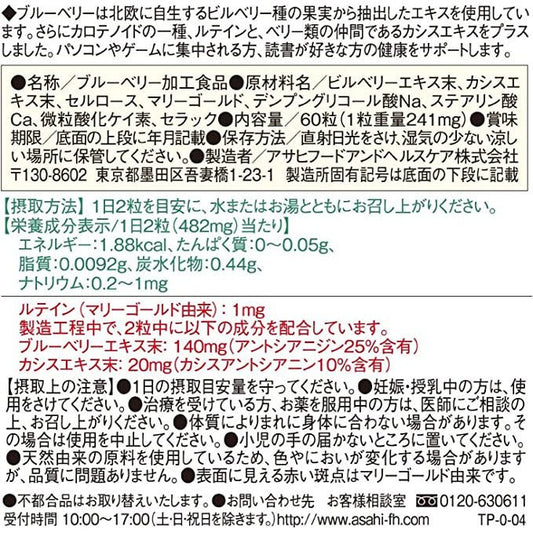 ◆ブルーベリーは北欧に自生するビルベリー種の果実から抽出したエキスを使用しています。さらにカロテノイドの一種、ルテインと、ベリー類の仲間であるカシスエキスをプラスしました。パソコンやゲームに集中される方、読書が好きな方の健康をサポートします。

●名称/ブルーベリー加工食品●原材料名/ビルベリーエキス末、カシスエキス末、セルロース、マリーゴールド、デンプングリコール酸Na、ステアリン酸Ca、微粒酸化ケイ素、セラック●内容量/60粒(1粒重量241mg)●賞味期限/底面の上段に年月記載●保存方法/直射日光をさけ、湿気の少ない涼しい場所に保管してください。●製造者/アサヒフードアンドヘルスケア株式会社
〒130-8602 東京都墨田区吾妻橋1-23-1 製造所固有記号は底面の下段に記載

【摂取方法】1日2粒を目安に、水またはお湯とともにお召し上がりください。
【栄養成分表示/1日2粒(482mg)当たり】
エネルギー:1.88kcal、たんぱく質:0~0.05g、
脂質:0.0092g、炭水化物:0.44g、
ナトリウム:0.2~1mg

ルテイン(マリーゴールド由来):1mg
製造工程中で、2粒中に以下の成分を配合しています。
ブルーベリーエキス末:140mg(アントシアニジン25%含有)
カシスエキス末:20mg(カシスアントシアニン10%含有)

【摂取上の注意】●1日の摂取目安量を守ってください。●妊娠・授乳中の方は、使用をさけてください。●治療を受けている方、お薬を服用中の方は、医師にご相談の上、お召し上がりください。●体質によりまれに身体に合わない場合があります。その場合は使用を中止してください。●小児の手の届かないところに置いてください。●天然由来の原料を使用しているため、色やにおいが変化する場合がありますが、品質に問題ありません。●表面に見える赤い斑点はマリーゴールド由来です。

●不都合品はお取り替えいたします。●お問い合わせ先 お客様相談室 0120-630611
受付時間 10:00~17:00(土・日・祝日を除きます。)http://www.asahi-fh.com TP-0-04